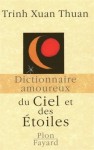 Trinh Xuan Thuan

Dictionnaire amoureux

du Ciel et des Étoiles

Plon
Fayard